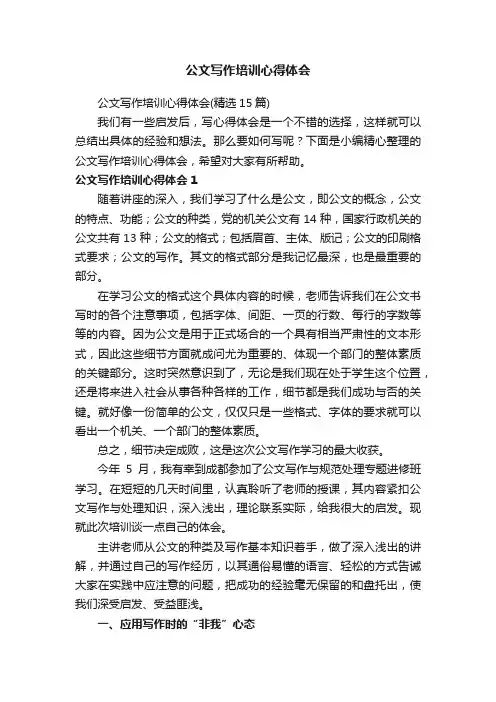 公文写作培训心得体会

公文写作培训心得体会(精选 15 篇)

我们有一些启发后，写心得体会是一个不错的选择，这样就可以总结出具体的经验和想法。那么要如何写呢？下面是小编精心整理的公文写作培训心得体会，希望对大家有所帮助。

公文写作培训心得体会 1

随着讲座的深入，我们学习了什么是公文，即公文的概念，公文的特点、功能；公文的种类，党的机关公文有 14 种，国家行政机关的公文共有 13 种；公文的格式；包括眉首、主体、版记；公文的印刷格式要求；公文的写作。其文的格式部分是我记忆最深，也是最重要的部分。

在学习公文的格式这个具体内容的时候，老师告诉我们在公文书写时的各个注意事项，包括字体、间距、一页的行数、每行的字数等等的内容。因为公文是用于正式场合的一个具有相当严肃性的文本形式，因此这些细节方面就成问尤为重要的、体现一个部门的整体素质的关键部分。这时突然意识到了，无论是我们现在处于学生这个位置，还是将来进入社会从事各种各样的工作，细节都是我们成功与否的关键。就好像一份简单的公文，仅仅只是一些格式、字体的要求就可以看出一个机关、一个部门的整体素质。

总之，细节决定成败，这是这次公文写作学习的最大收获。

今年 5 月，我有幸到成都参加了公文写作与规范处理专题进修班学习。在短短的几天时间里，认真聆听了老师的授课，其内容紧扣公文写作与处理知识，深入浅出，理论联系实际，给我很大的启发。现就此次培训谈一点自己的体会。

主讲老师从公文的种类及写作基本知识着手，做了深入浅出的讲解，并通过自己的写作经历，以其通俗易懂的语言、轻松的方式告诫大家在实践中应注意的问题，把成功的经验毫无保留的和盘托出，使我们深受启发、受益匪浅。

一、应用写作时的“非我”心态